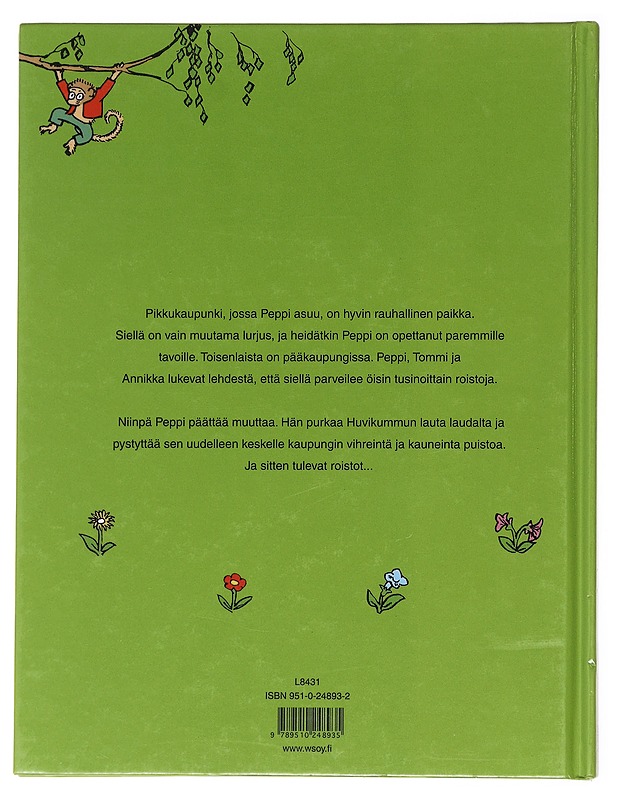 Pikkukaupunki, jossa Peppi asuu, on hyvin rauhallinen paikka. Siellä on vain muutama lurjus, ja heidätkin Peppi on opettanut paremmille tavoille. Toisenlaista on pääkaupungissa. Peppi, Tommi ja Annikka lukevat lehdestä, että siellä parveilee öisin tusinoittain roistoja.

Niinpä Peppi päättää muuttaa. Hän purkaa Huvikummun lauta laudalta ja pystyttää sen uudelleen keskelle kaupungin vihreintä ja kauneinta puistoa. Ja sitten tulevat roistot...

L8431
ISBN 951-0-24893-2

9 789510 248935

www.wsoy.fi